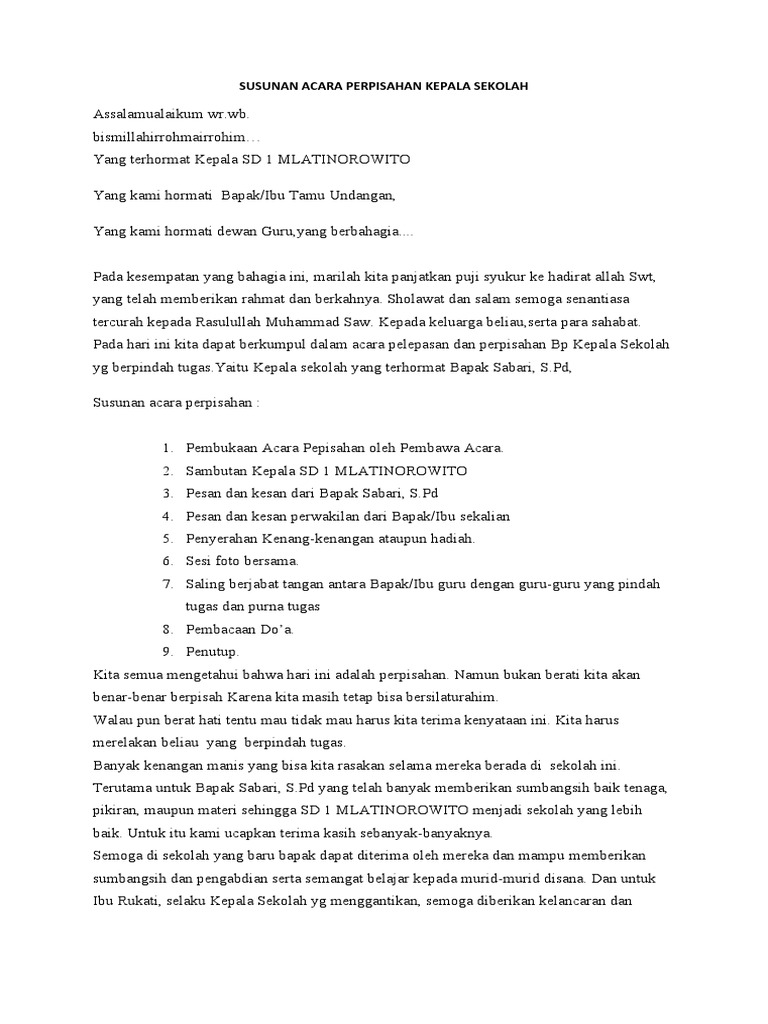 SUSUNAN ACARA PERPISAHAN KEPALA SEKOLAH

Assalamualaikum wr.wb.
bismillahirrohmairrohim…
Yang terhormat Kepala SD 1 MLATINOROWITO

Yang kami hormati Bapak/Ibu Tamu Undangan,

Yang kami hormati dewan Guru,yang berbahagia....

Pada kesempatan yang bahagia ini, marilah kita panjatkan puji syukur ke hadirat allah Swt, yang telah memberikan rahmat dan berkahnya. Sholawat dan salam semoga senantiasa tercurah kepada Rasulullah Muhammad Saw. Kepada keluarga beliau,serta para sahabat. Pada hari ini kita dapat berkumpul dalam acara pelepasan dan perpisahan Bp Kepala Sekolah yg berpindah tugas.Yaitu Kepala sekolah yang terhormat Bapak Sabari, S.Pd,

Susunan acara perpisahan :

1. Pembukaan Acara Pepisahan oleh Pembawa Acara.
2. Sambutan Kepala SD 1 MLATINOROWITO
3. Pesan dan kesan dari Bapak Sabari, S.Pd
4. Pesan dan kesan perwakilan dari Bapak/Ibu sekalian
5. Penyerahan Kenang-kenangan ataupun hadiah.
6. Sesi foto bersama.
7. Saling berjabat tangan antara Bapak/Ibu guru dengan guru-guru yang pindah tugas dan purna tugas
8. Pembacaan Do'a.
9. Penutup.

Kita semua mengetahui bahwa hari ini adalah perpisahan. Namun bukan berati kita akan benar-benar berpisah Karena kita masih tetap bisa bersilaturahim.
Walau pun berat hati tentu mau tidak mau harus kita terima kenyataan ini. Kita harus merelakan beliau yang berpindah tugas.
Banyak kenangan manis yang bisa kita rasakan selama mereka berada di sekolah ini. Terutama untuk Bapak Sabari, S.Pd yang telah banyak memberikan sumbangsih baik tenaga, pikiran, maupun materi sehingga SD 1 MLATINOROWITO menjadi sekolah yang lebih baik. Untuk itu kami ucapkan terima kasih sebanyak-banyaknya.
Semoga di sekolah yang baru bapak dapat diterima oleh mereka dan mampu memberikan sumbangsih dan pengabdian serta semangat belajar kepada murid-murid disana. Dan untuk Ibu Rukati, selaku Kepala Sekolah yg menggantikan, semoga diberikan kelancaran dan